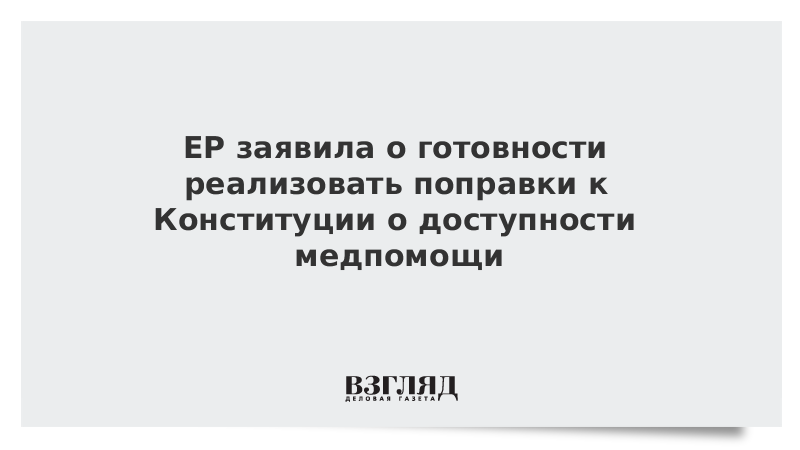 ЕР заявила о готовности реализовать поправки к Конституции о доступности медпомощи

ВЗГЛЯД
ДЕЛОВАЯ ГАЗЕТА